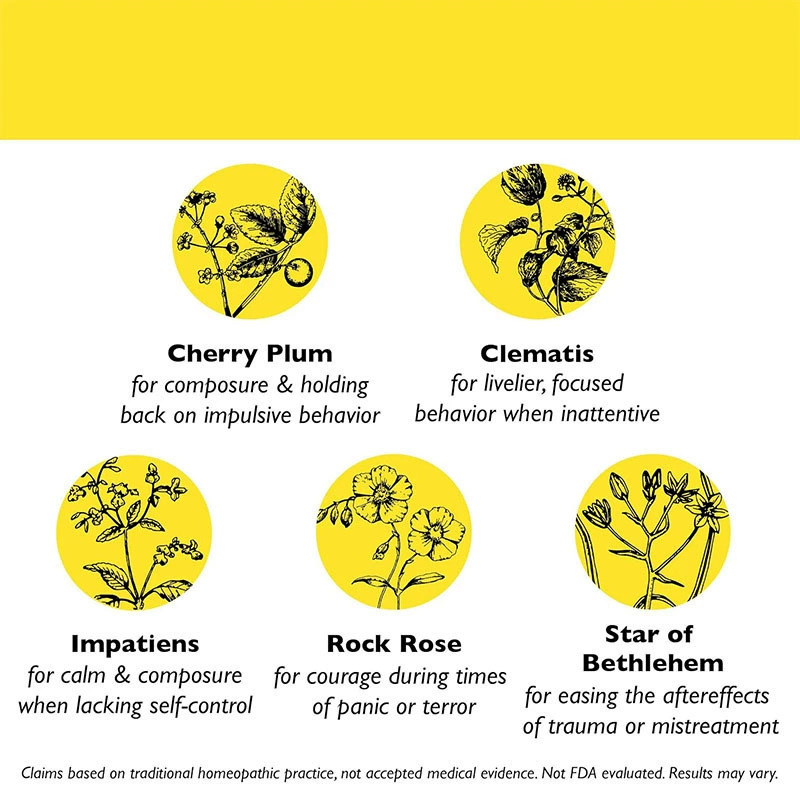 Cherry Plum
for composure & holding back on impulsive behavior

Clematis
for livelier, focused behavior when inattentive

Impatiens
for calm & composure when lacking self-control

Rock Rose
for courage during times of panic or terror

Star of Bethlehem
for easing the aftereffects of trauma or mistreatment

Claims based on traditional homeopathic practice, not accepted medical evidence. Not FDA evaluated. Results may vary.